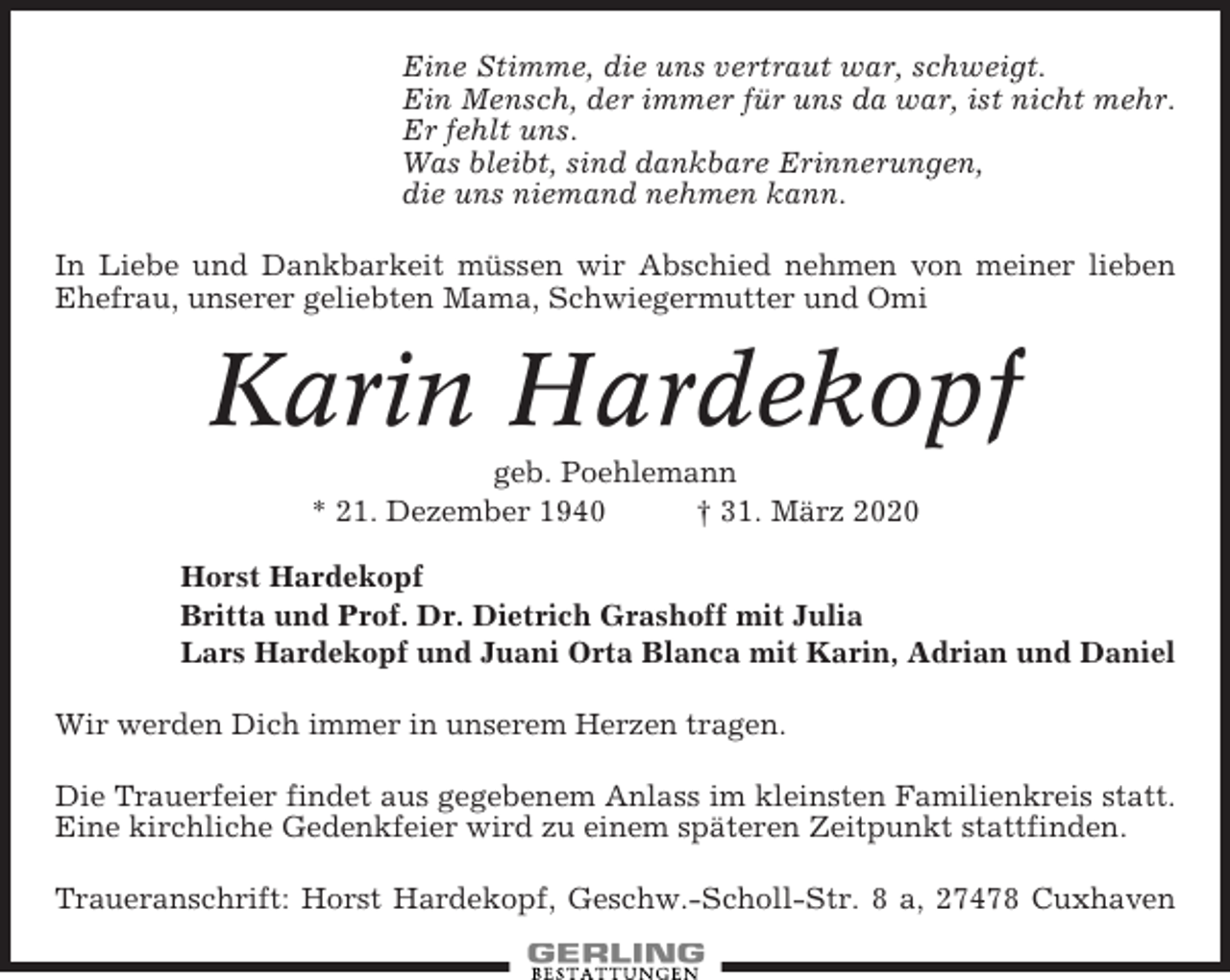 Eine Stimme, die uns vertraut war, schweigt.
Ein Mensch, der immer für uns da war, ist nicht mehr.
Er fehlt uns.
Was bleibt, sind dankbare Erinnerungen,
die uns niemand nehmen kann.

In Liebe und Dankbarkeit müssen wir Abschied nehmen von meiner lieben Ehefrau, unserer geliebten Mama, Schwiegermutter und Omi

Karin Hardekopf

geb. Poehlemann
* 21. Dezember 1940 † 31. März 2020

Horst Hardekopf
Britta und Prof. Dr. Dietrich Grashoff mit Julia
Lars Hardekopf und Juani Orta Blanca mit Karin, Adrian und Daniel

Wir werden Dich immer in unserem Herzen tragen.

Die Trauerfeier findet aus gegebenem Anlass im kleinsten Familienkreis statt. Eine kirchliche Gedenkfeier wird zu einem späteren Zeitpunkt stattfinden.

Traueranschrift: Horst Hardekopf, Geschw.-Scholl-Str. 8 a, 27478 Cuxhaven

GERLING
BESTATTUNGEN